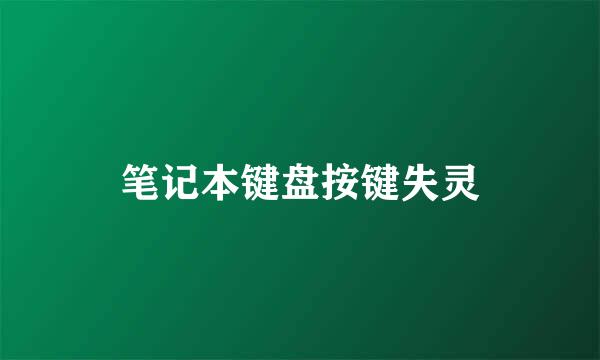 笔记本键盘按键失灵